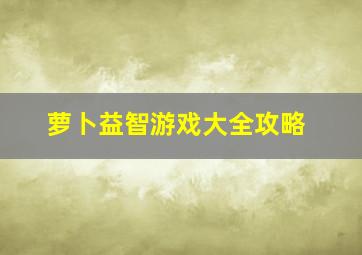 萝卜益智游戏大全攻略